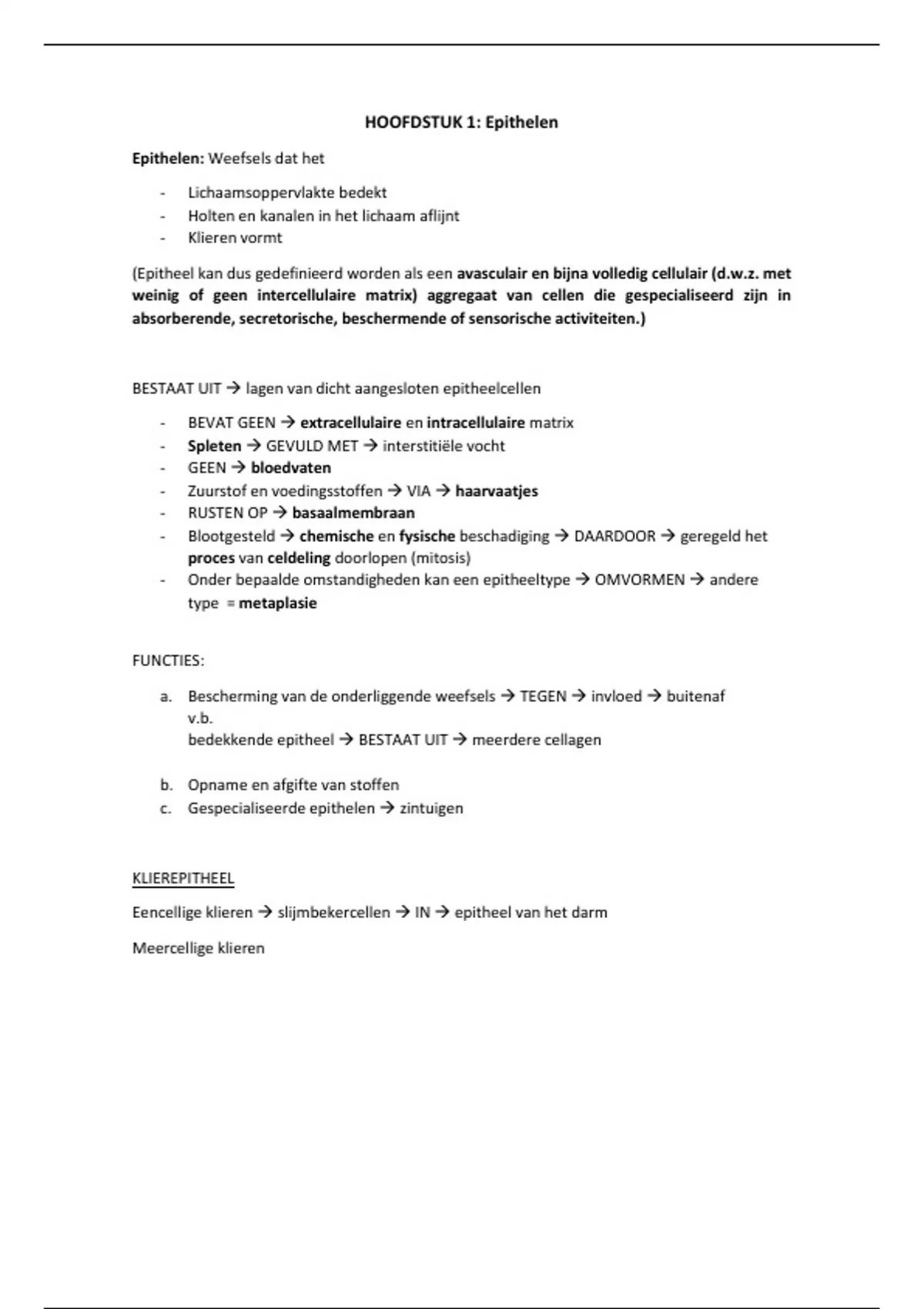 HOOFDSTUK 1: Epithelen

Epithelen: Weefsels dat het

- Lichaamsoppervlakte bedekt
- Holten en kanalen in het lichaam aflijnt
- Klieren vormt

(Epitheel kan dus gedefinieerd worden als een avasculair en bijna volledig cellulair (d.w.z. met weinig of geen intercellulaire matrix) aggregaat van cellen die gespecialiseerd zijn in absorberende, secretorische, beschermende of sensorische activiteiten.)

BESTAAT UIT → lagen van dicht aangesloten epitheelcellen

- BEVAT GEEN → extracellulaire en intracellulaire matrix
- Spleten → GEVULD MET → interstitiële vocht
- GEEN → bloedvaten
- Zuurstof en voedingsstoffen → VIA → haarvaatjes
- RUSTEN OP → basaalmembraan
- Blootgesteld → chemische en fysische beschadiging → DAARDOOR → geregeld het proces van celdeling doorlopen (mitosis)
- Onder bepaalde omstandigheden kan een epitheeltype → OMVORMEN → andere type = metaplasie

FUNCTIES:

a. Bescherming van de onderliggende weefsels → TEGEN → invloed → buitenaf
v.b.
bedekkende epitheel → BESTAAT UIT → meerdere cellagen

b. Opname en afgifte van stoffen
c. Gespecialiseerde epithelen → zintuigen

KLIEREPITHEEL

Eencellige klieren → slijmbekercellen → IN → epitheel van het darm

Meercellige klieren